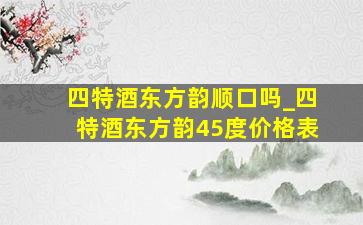 四特酒东方韵顺口吗_四特酒东方韵45度价格表